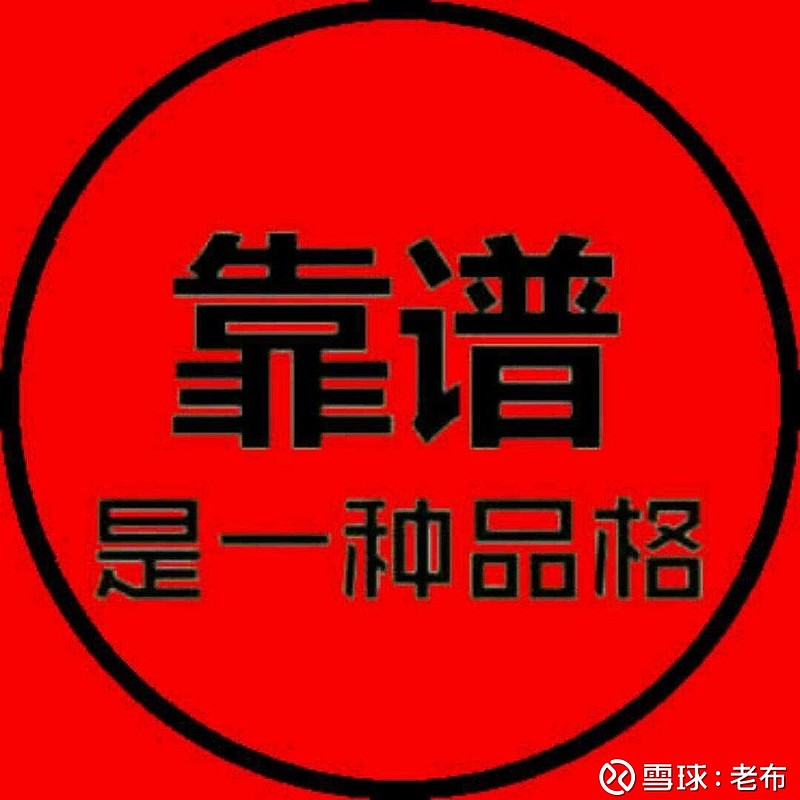 靠谱
是一种品格

雪球：老布